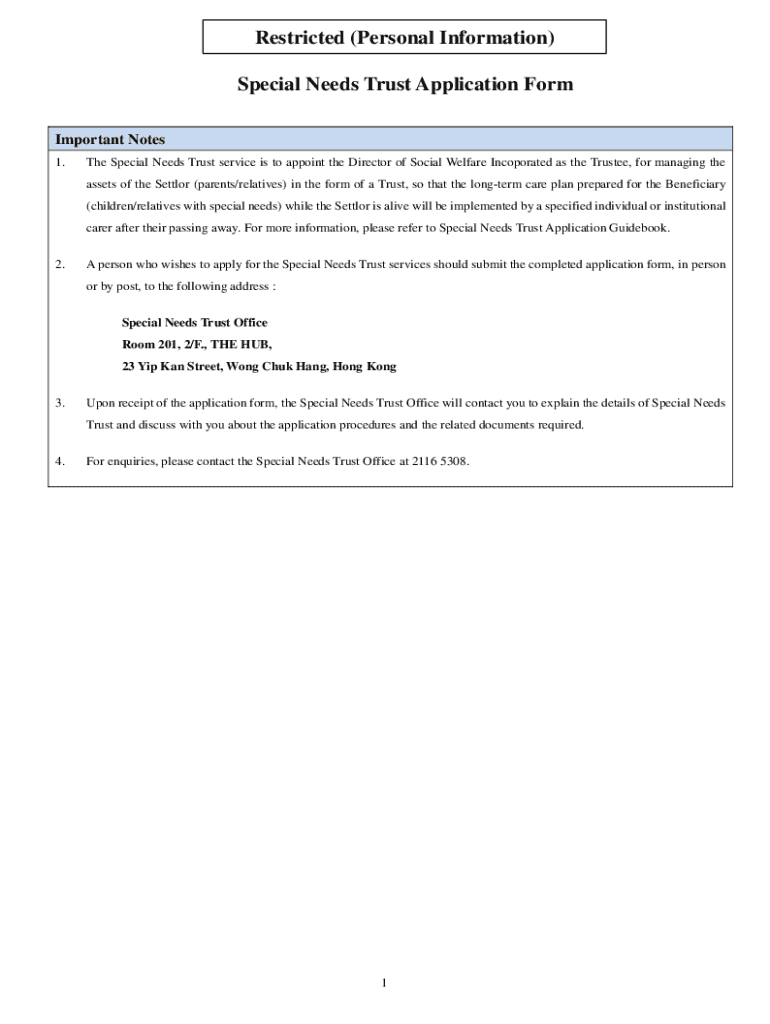 Restricted (Personal Information)

Special Needs Trust Application Form

Important Notes

1. The Special Needs Trust service is to appoint the Director of Social Welfare Incoporated as the Trustee, for managing the assets of the Settlor (parents/relatives) in the form of a Trust, so that the long-term care plan prepared for the Beneficiary (children/relatives with special needs) while the Settlor is alive will be implemented by a specified individual or institutional carer after their passing away. For more information, please refer to Special Needs Trust Application Guidebook.

2. A person who wishes to apply for the Special Needs Trust services should submit the completed application form, in person or by post, to the following address :

Special Needs Trust Office
Room 201, 2/F., THE HUB,
23 Yip Kan Street, Wong Chuk Hang, Hong Kong

3. Upon receipt of the application form, the Special Needs Trust Office will contact you to explain the details of Special Needs Trust and discuss with you about the application procedures and the related documents required.

4. For enquiries, please contact the Special Needs Trust Office at 2116 5308.

1